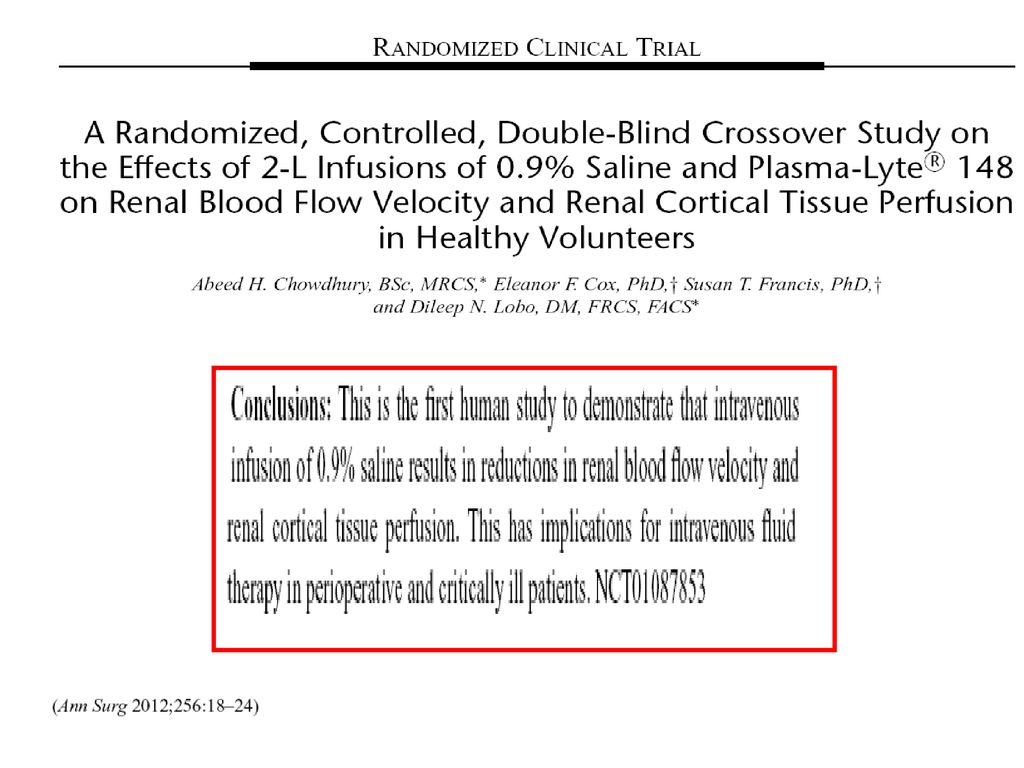 RANDOMIZED CLINICAL TRIAL

A Randomized, Controlled, Double-Blind Crossover Study on the Effects of 2-L Infusions of 0.9% Saline and Plasma-Lyte® 148 on Renal Blood Flow Velocity and Renal Cortical Tissue Perfusion in Healthy Volunteers

Abeed H. Chowdhury, BSc, MRCS,* Eleanor F. Cox, PhD,† Susan T. Francis, PhD,† and Dileep N. Lobo, DM, FRCS, FACS*

Conclusions: This is the first human study to demonstrate that intravenous infusion of 0.9% saline results in reductions in renal blood flow velocity and renal cortical tissue perfusion. This has implications for intravenous fluid therapy in perioperative and critically ill patients. NCT01087853

(Ann Surg 2012;256:18–24)